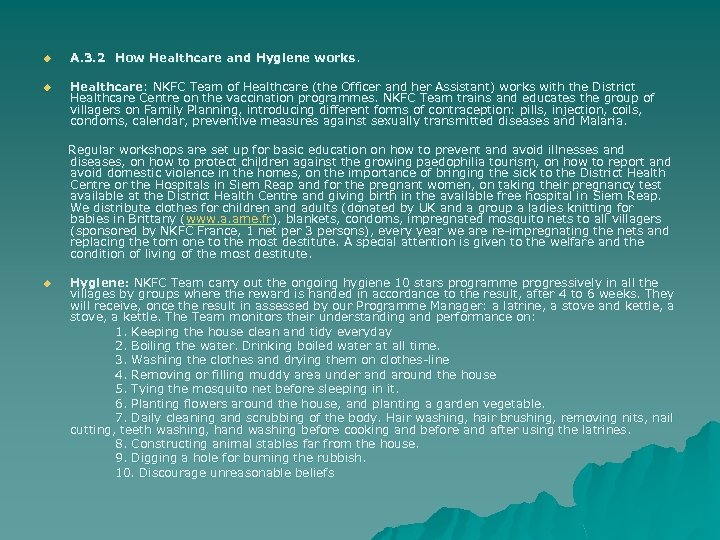 A.3.2 How Healthcare and Hygiene works.

Healthcare: NKFC Team of Healthcare (the Officer and her Assistant) works with the District Healthcare Centre on the vaccination programmes. NKFC Team trains and educates the group of villagers on Family Planning, introducing different forms of contraception: pills, injection, coils, condoms, calendar, preventive measures against sexually transmitted diseases and Malaria.

Regular workshops are set up for basic education on how to prevent and avoid illnesses and diseases, on how to protect children against the growing paedophilia tourism, on how to report and avoid domestic violence in the homes, on the importance of bringing the sick to the District Health Centre or the Hospitals in Siem Reap and for the pregnant women, on taking their pregnancy test available at the District Health Centre and giving birth in the available free hospital in Siem Reap. We distribute clothes for children and adults (donated by UK and a group a ladies knitting for babies in Brittany (www.a.ame.fr), blankets, condoms, impregnated mosquito nets to all villagers (sponsored by NKFC France, 1 net per 3 persons), every year we are re-impregnating the nets and replacing the torn one to the most destitute. A special attention is given to the welfare and the condition of living of the most destitute.

Hygiene: NKFC Team carry out the ongoing hygiene 10 stars programme progressively in all the villages by groups where the reward is handed in accordance to the result, after 4 to 6 weeks. They will receive, once the result in assessed by our Programme Manager: a latrine, a stove and kettle, a stove, a kettle. The Team monitors their understanding and performance on:
1. Keeping the house clean and tidy everyday
2. Boiling the water. Drinking boiled water at all time.
3. Washing the clothes and drying them on clothes-line
4. Removing or filling muddy area under and around the house
5. Tying the mosquito net before sleeping in it.
6. Planting flowers around the house, and planting a garden vegetable.
7. Daily cleaning and scrubbing of the body. Hair washing, hair brushing, removing nits, nail cutting, teeth washing, hand washing before cooking and before and after using the latrines.
8. Constructing animal stables far from the house.
9. Digging a hole for burning the rubbish.
10. Discourage unreasonable beliefs